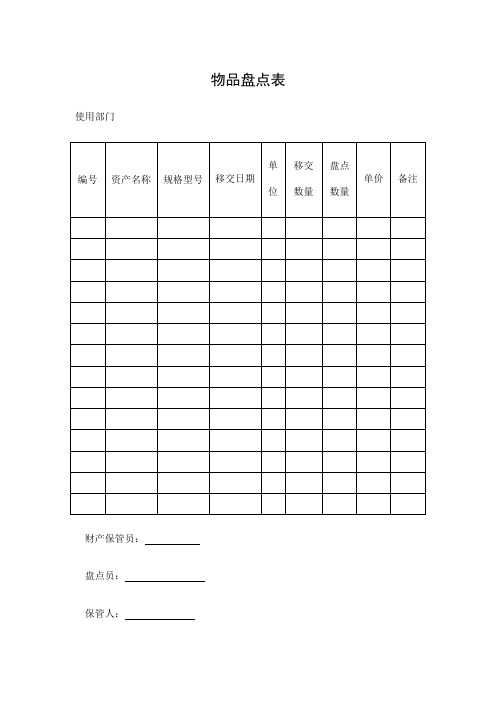 物品盘点表

使用部门

| 编号 | 资产名称 | 规格型号 | 移交日期 | 单位 | 移交数量 | 盘点数量 | 单价 | 备注 |
|---|---|---|---|---|---|---|---|---|
| | | | | | | | | |
| | | | | | | | | |
| | | | | | | | | |
| | | | | | | | | |
| | | | | | | | | |
| | | | | | | | | |
| | | | | | | | | |
| | | | | | | | | |
| | | | | | | | | |
| | | | | | | | | |
| | | | | | | | | |
| | | | | | | | | |
| | | | | | | | | |
| | | | | | | | | |

财产保管员：

盘点员：

保管人：